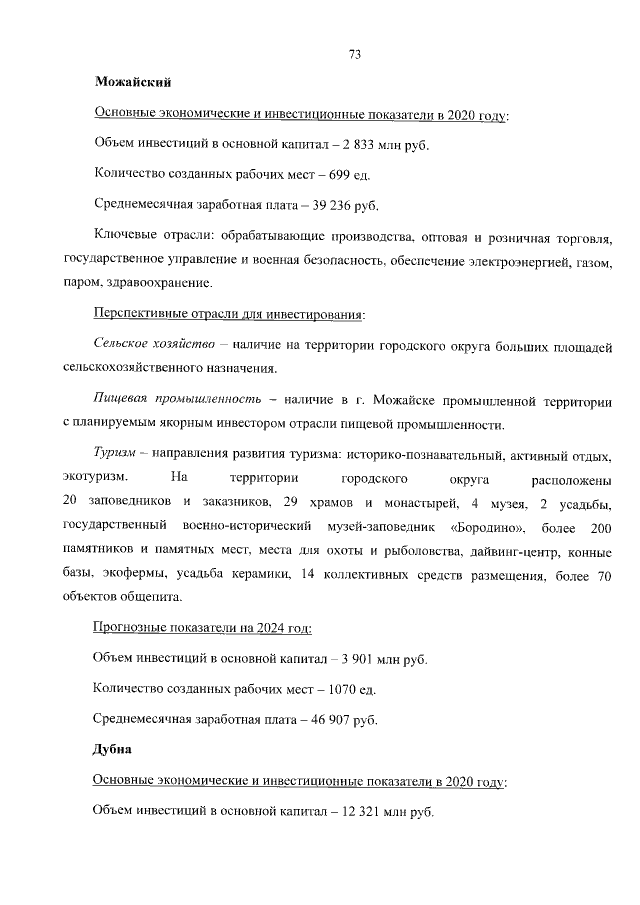 73

Можайский

Основные экономические и инвестиционные показатели в 2020 году:

Объем инвестиций в основной капитал – 2 833 млн руб.

Количество созданных рабочих мест – 699 ед.

Среднемесячная заработная плата – 39 236 руб.

Ключевые отрасли: обрабатывающие производства, оптовая и розничная торговля, государственное управление и военная безопасность, обеспечение электроэнергией, газом, паром, здравоохранение.

Перспективные отрасли для инвестирования:

Сельское хозяйство – наличие на территории городского округа больших площадей сельскохозяйственного назначения.

Пищевая промышленность – наличие в г. Можайске промышленной территории с планируемым якорным инвестором отрасли пищевой промышленности.

Туризм – направления развития туризма: историко-познавательный, активный отдых, экотуризм. На территории городского округа расположены 20 заповедников и заказников, 29 храмов и монастырей, 4 музея, 2 усадьбы, государственный военно-исторический музей-заповедник «Бородино», более 200 памятников и памятных мест, места для охоты и рыболовства, дайвинг-центр, конные базы, экофермы, усадьба керамики, 14 коллективных средств размещения, более 70 объектов общепита.

Прогнозные показатели на 2024 год:

Объем инвестиций в основной капитал – 3 901 млн руб.

Количество созданных рабочих мест – 1070 ед.

Среднемесячная заработная плата – 46 907 руб.

Дубна

Основные экономические и инвестиционные показатели в 2020 году:

Объем инвестиций в основной капитал – 12 321 млн руб.